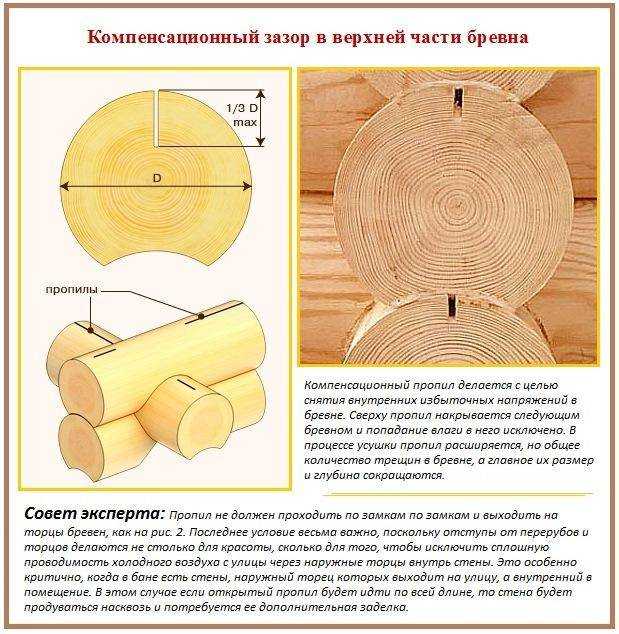 Компенсационный зазор в верхней части бревна

1/3 D max

D

пропилы

Компенсационный пропил делается с целью снятия внутренних избыточных напряжений в бревне. Сверху пропил накрывается следующим бревном и попадание влаги в него исключено. В процессе усушки пропил расширяется, но общее количество трещин в бревне, а главное их размер и глубина сокращаются.

Совет эксперта: Пропил не должен проходить по замкам по замкам и выходить на торцы бревен, как на рис. 2. Последнее условие весьма важно, поскольку отступы от перерубов и торцов делаются не столько для красоты, сколько для того, чтобы исключить сплошную проводимость холодного воздуха с улицы через наружные торцы внутрь стены. Это особенно критично, когда в бане есть стены, наружный торец которых выходит на улицу, а внутренний в помещение. В этом случае если открытый пропил будет идти по всей длине, то стена будет продуваться насквозь и потребуется ее дополнительная заделка.